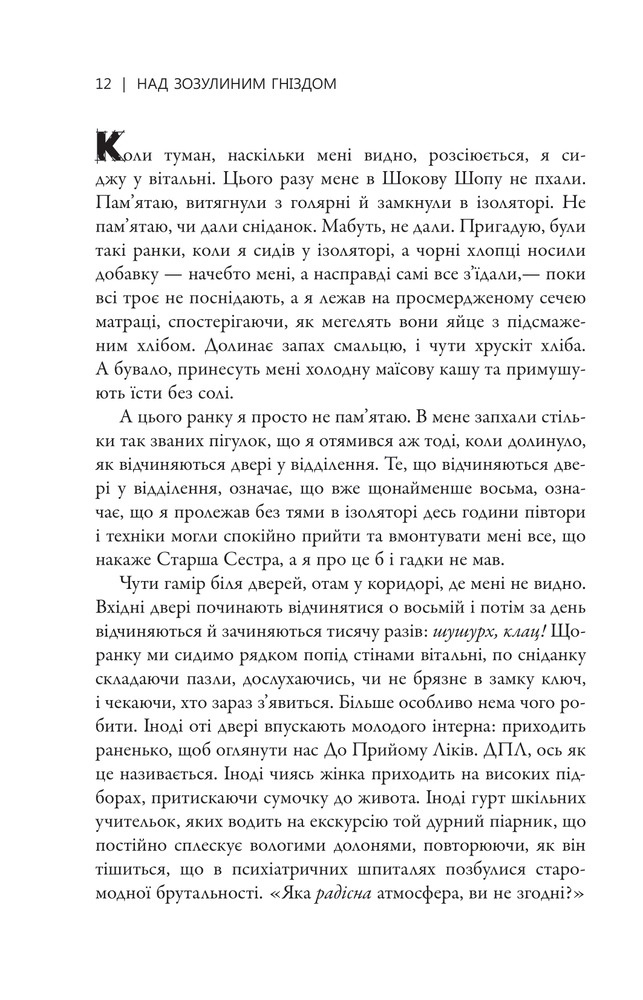 12 | НАД ЗОЗУЛИНИМ ГНІЗДОМ

Коли туман, наскільки мені видно, розсіюється, я сиджу у вітальні. Цього разу мене в Шокову Шопу не пхали. Пам'ятаю, витягнули з голярні й замкнули в ізоляторі. Не пам'ятаю, чи дали сніданок. Мабуть, не дали. Пригадую, були такі ранки, коли я сидів у ізоляторі, а чорні хлопці носили добавку — начебто мені, а насправді самі все з'їдали,— поки всі троє не поснідають, а я лежав на просмердженому сечею матраці, спостерігаючи, як мегелять вони яйце з підсмаженим хлібом. Долинає запах смальцю, і чути хрускіт хліба. А бувало, принесуть мені холодну маїсову кашу та примушують їсти без солі.

А цього ранку я просто не пам'ятаю. В мене запхали стільки так званих пігулок, що я отямився аж тоді, коли долинуло, як відчиняються двері у відділення. Те, що відчиняються двері у відділення, означає, що вже щонайменше восьма, означає, що я пролежав без тями в ізоляторі десь години півтори і техніки могли спокійно прийти та вмонтувати мені все, що накаже Старша Сестра, а я про це б і гадки не мав.

Чути гамір біля дверей, отам у коридорі, де мені не видно. Вхідні двері починають відчинятися о восьмій і потім за день відчиняються й зачиняються тисячу разів: шушурх, клац! Щоранку ми сидимо рядком попід стінами вітальні, по сніданку складаючи пазли, дослухаючись, чи не брязне в замку ключ, і чекаючи, хто зараз з'явиться. Більше особливо нема чого робити. Іноді оті двері впускають молодого інтерна: приходить раненько, щоб оглянути нас До Прийому Ліків. ДПЛ, ось як це називається. Іноді чиясь жінка приходить на високих підборах, притискаючи сумочку до живота. Іноді гурт шкільних учительок, яких водить на екскурсію той дурний піарник, що постійно сплескує вологими долонями, повторюючи, як він тішиться, що в психіатричних шпиталях позбулися старомодної брутальності. «Яка радісна атмосфера, ви не згодні?»